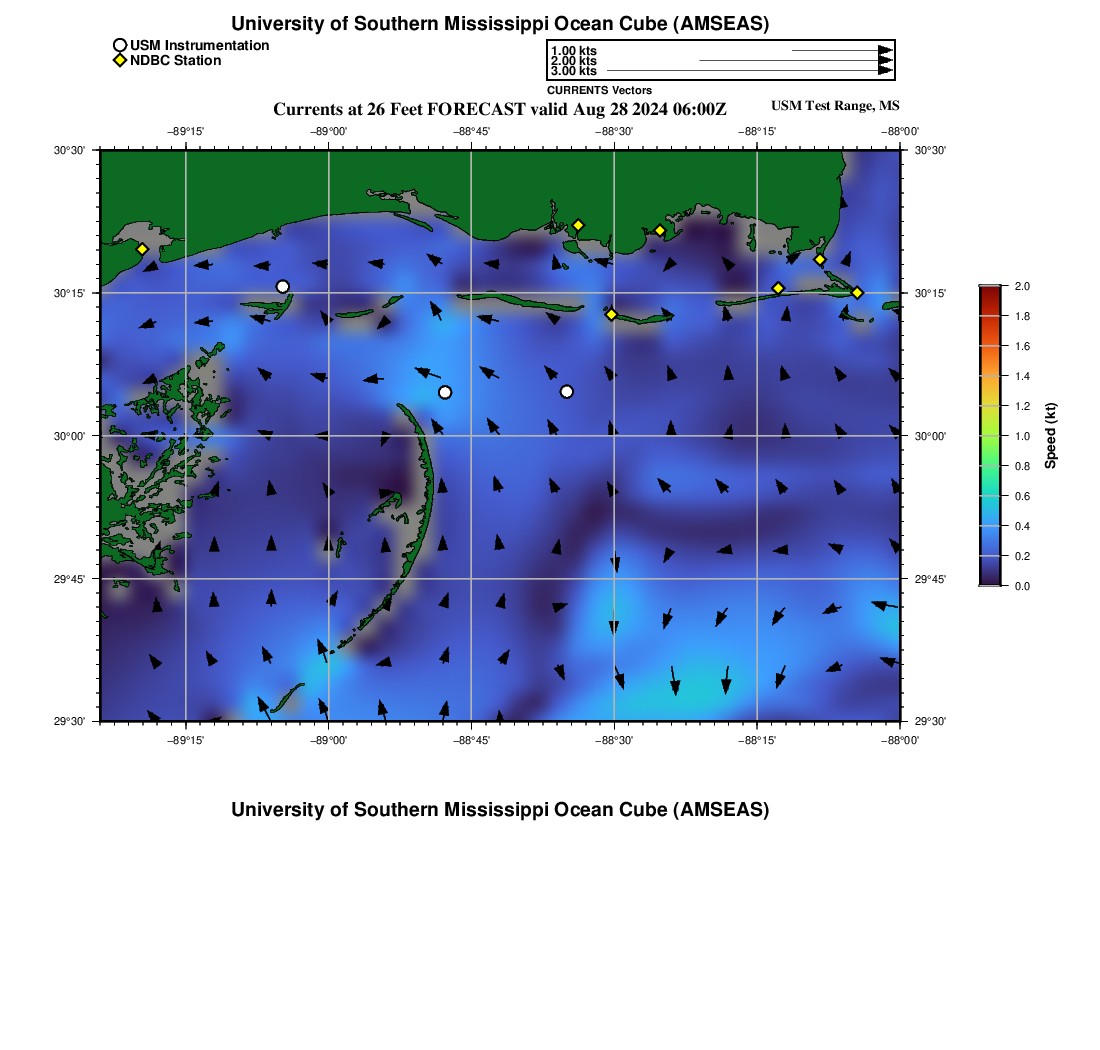 University of Southern Mississippi Ocean Cube (AMSEAS)

USM Instrumentation
NDBC Station

1.00 kts
2.00 kts
3.00 kts
CURRENTS Vectors

Currents at 26 Feet FORECAST valid Aug 28 2024 06:00Z

USM Test Range, MS

−89°15' −89°00' −88°45' −88°30' −88°15' −88°00'

30°30' 30°15' 30°00' 29°45' 29°30'

30°30' 30°15' 30°00' 29°45' 29°30'

−89°15' −89°00' −88°45' −88°30' −88°15' −88°00'

2.0 1.8 1.6 1.4 1.2 1.0 0.8 0.6 0.4 0.2 0.0

Speed (kt)

University of Southern Mississippi Ocean Cube (AMSEAS)